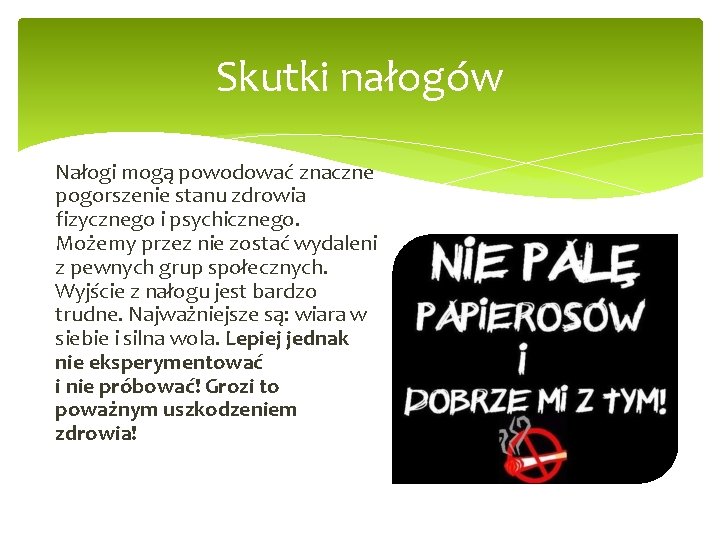 Skutki nałogów

Nałogi mogą powodować znaczne pogorszenie stanu zdrowia fizycznego i psychicznego. Możemy przez nie zostać wydaleni z pewnych grup społecznych. Wyjście z nałogu jest bardzo trudne. Najważniejsze są: wiara w siebie i silna wola. Lepiej jednak nie eksperymentować i nie próbować! Grozi to poważnym uszkodzeniem zdrowia!

NIE PALĘ
PAPIEROSÓW
I
DOBRZE MI Z TYM!